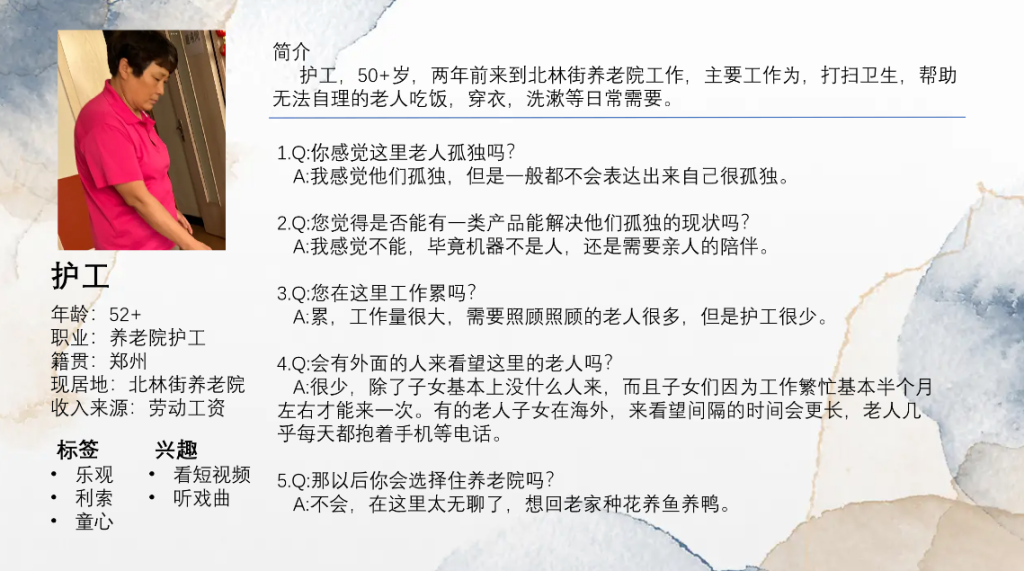 护工

年龄：52+
职业：养老院护工
籍贯：郑州
现居地：北林街养老院
收入来源：劳动工资

标签
• 乐观
• 利索
• 童心

兴趣
• 看短视频
• 听戏曲

简介
护工，50+岁，两年前来到北林街养老院工作，主要工作为，打扫卫生，帮助无法自理的老人吃饭，穿衣，洗漱等日常需要。

1.Q:你感觉这里老人孤独吗？
A:我感觉他们孤独，但是一般都不会表达出来自己很孤独。

2.Q:您觉得是否能有一类产品能解决他们孤独的现状吗？
A:我感觉不能，毕竟机器不是人，还是需要亲人的陪伴。

3.Q:您在这里工作累吗？
A:累，工作量很大，需要照顾照顾的老人很多，但是护工很少。

4.Q:会有外面的人来看望这里的老人吗？
A:很少，除了子女基本上没什么人来，而且子女们因为工作繁忙基本半个月左右才能来一次。有的老人子女在海外，来看望间隔的时间会更长，老人几乎每天都抱着手机等电话。

5.Q:那以后你会选择住养老院吗？
A:不会，在这里太无聊了，想回老家种花养鱼养鸭。